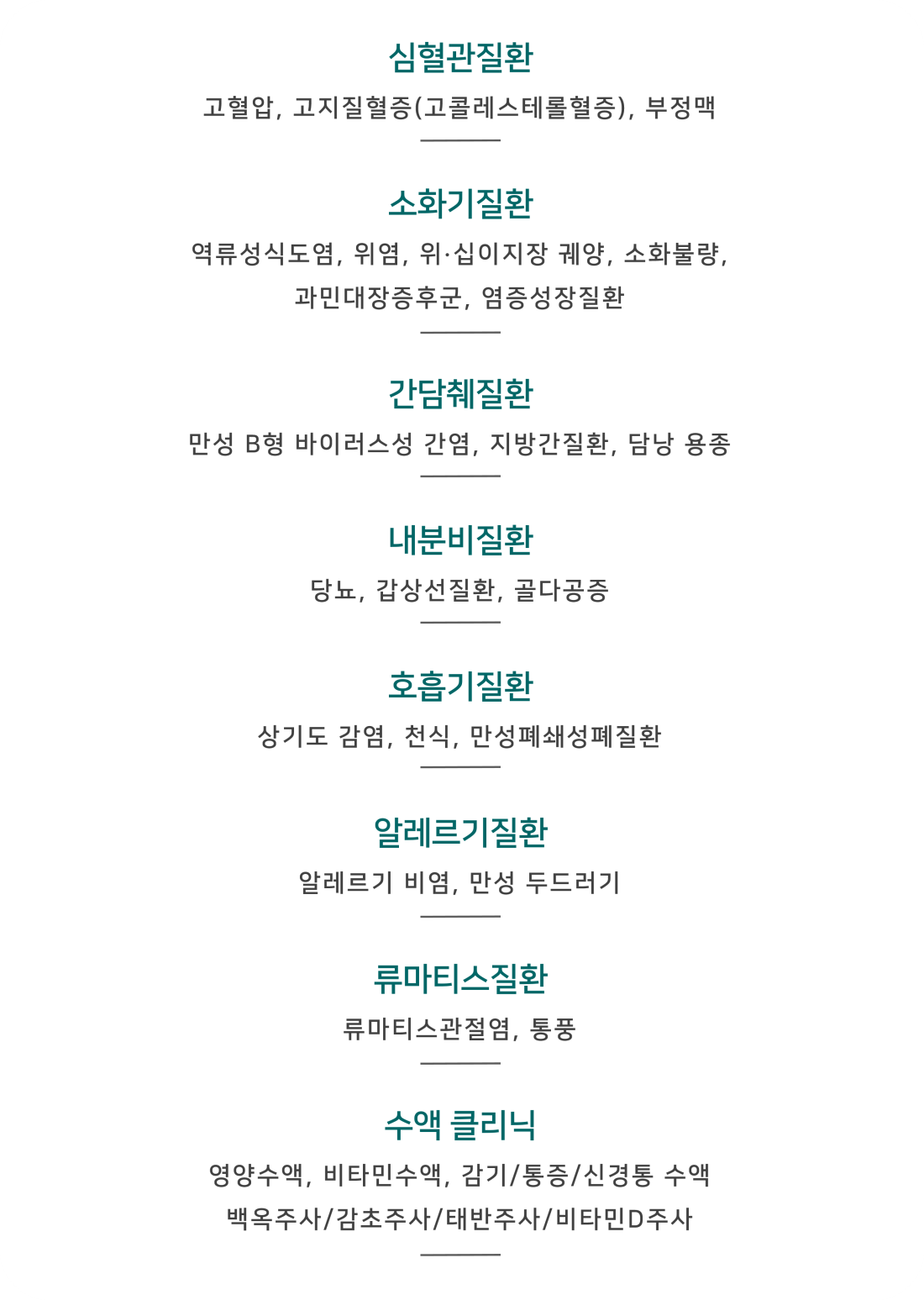 심혈관질환

고혈압, 고지질혈증(고콜레스테롤혈증), 부정맥

소화기질환

역류성식도염, 위염, 위·십이지장 궤양, 소화불량, 과민대장증후군, 염증성장질환

간담췌질환

만성 B형 바이러스성 간염, 지방간질환, 담낭 용종

내분비질환

당뇨, 갑상선질환, 골다공증

호흡기질환

상기도 감염, 천식, 만성폐쇄성폐질환

알레르기질환

알레르기 비염, 만성 두드러기

류마티스질환

류마티스관절염, 통풍

수액 클리닉

영양수액, 비타민수액, 감기/통증/신경통 수액 백옥주사/감초주사/태반주사/비타민D주사